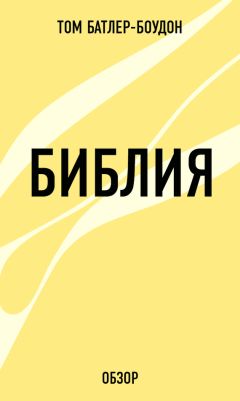 ТОМ БАТЛЕР-БОУДОН

БИБЛИЯ

ОБЗОР